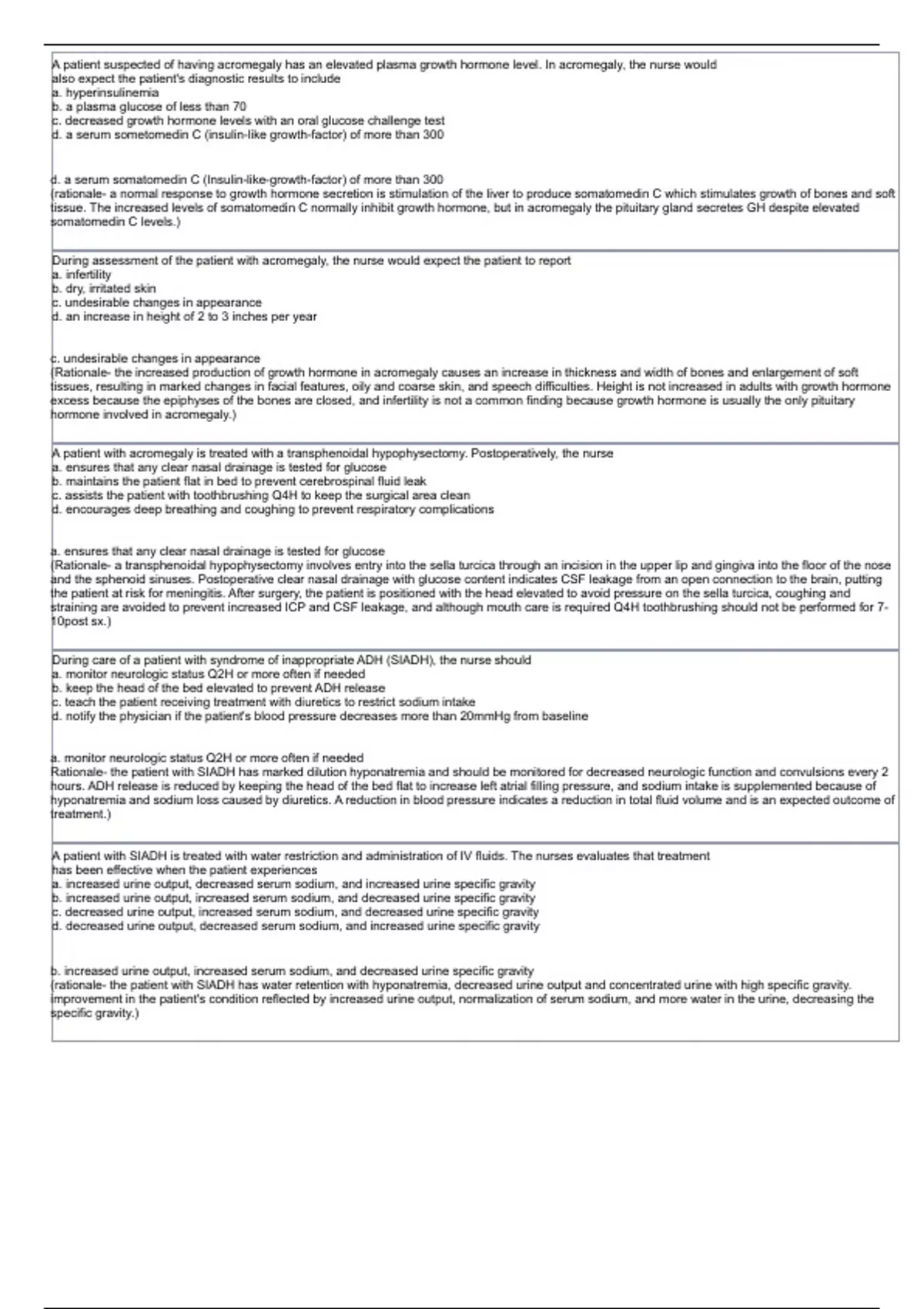 A patient suspected of having acromegaly has an elevated plasma growth hormone level. In acromegaly, the nurse would also expect the patient's diagnostic results to include
a. hyperinsulinemia
b. a plasma glucose of less than 70
c. decreased growth hormone levels with an oral glucose challenge test
d. a serum sometomedin C (insulin-like growth-factor) of more than 300

d. a serum somatomedin C (Insulin-like-growth-factor) of more than 300
(rationale- a normal response to growth hormone secretion is stimulation of the liver to produce somatomedin C which stimulates growth of bones and soft tissue. The increased levels of somatomedin C normally inhibit growth hormone, but in acromegaly the pituitary gland secretes GH despite elevated somatomedin C levels.)

During assessment of the patient with acromegaly, the nurse would expect the patient to report
a. infertility
b. dry, irritated skin
c. undesirable changes in appearance
d. an increase in height of 2 to 3 inches per year

c. undesirable changes in appearance
(Rationale- the increased production of growth hormone in acromegaly causes an increase in thickness and width of bones and enlargement of soft tissues, resulting in marked changes in facial features, oily and coarse skin, and speech difficulties. Height is not increased in adults with growth hormone excess because the epiphyses of the bones are closed, and infertility is not a common finding because growth hormone is usually the only pituitary hormone involved in acromegaly.)

A patient with acromegaly is treated with a transphenoidal hypophysectomy. Postoperatively, the nurse
a. ensures that any clear nasal drainage is tested for glucose
b. maintains the patient flat in bed to prevent cerebrospinal fluid leak
c. assists the patient with toothbrushing Q4H to keep the surgical area clean
d. encourages deep breathing and coughing to prevent respiratory complications

a. ensures that any clear nasal drainage is tested for glucose
(Rationale- a transphenoidal hypophysectomy involves entry into the sella turcica through an incision in the upper lip and gingiva into the floor of the nose and the sphenoid sinuses. Postoperative clear nasal drainage with glucose content indicates CSF leakage from an open connection to the brain, putting the patient at risk for meningitis. After surgery, the patient is positioned with the head elevated to avoid pressure on the sella turcica, coughing and straining are avoided to prevent increased ICP and CSF leakage, and although mouth care is required Q4H toothbrushing should not be performed for 7-10post sx.)

During care of a patient with syndrome of inappropriate ADH (SIADH), the nurse should
a. monitor neurologic status Q2H or more often if needed
b. keep the head of the bed elevated to prevent ADH release
c. teach the patient receiving treatment with diuretics to restrict sodium intake
d. notify the physician if the patient's blood pressure decreases more than 20mmHg from baseline

a. monitor neurologic status Q2H or more often if needed
Rationale- the patient with SIADH has marked dilution hyponatremia and should be monitored for decreased neurologic function and convulsions every 2 hours. ADH release is reduced by keeping the head of the bed flat to increase left atrial filling pressure, and sodium intake is supplemented because of hyponatremia and sodium loss caused by diuretics. A reduction in blood pressure indicates a reduction in total fluid volume and is an expected outcome of treatment.)

A patient with SIADH is treated with water restriction and administration of IV fluids. The nurses evaluates that treatment has been effective when the patient experiences
a. increased urine output, decreased serum sodium, and increased urine specific gravity
b. increased urine output, increased serum sodium, and decreased urine specific gravity
c. decreased urine output, increased serum sodium, and decreased urine specific gravity
d. decreased urine output, decreased serum sodium, and increased urine specific gravity

b. increased urine output, increased serum sodium, and decreased urine specific gravity
(rationale- the patient with SIADH has water retention with hyponatremia, decreased urine output and concentrated urine with high specific gravity. improvement in the patient's condition reflected by increased urine output, normalization of serum sodium, and more water in the urine, decreasing the specific gravity.)